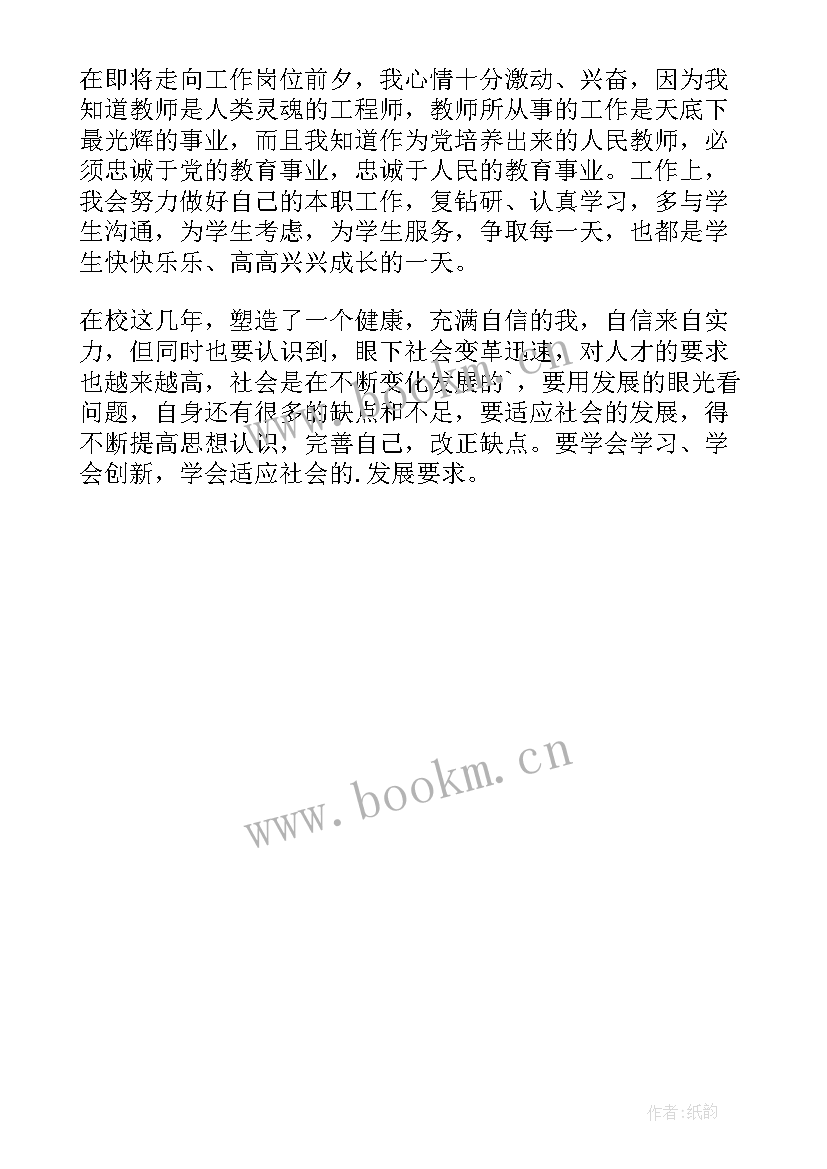 在即将走向工作岗位前夕，我心情十分激动、兴奋，因为我知道教师是人类灵魂的工程师，教师所从事的工作是天底下最光辉的事业，而且我知道作为党培养出来的人民教师，必须忠诚于党的教育事业，忠诚于人民的教育事业。工作上，我会努力做好自己的本职工作，复钻研、认真学习，多与学生沟通，为学生考虑，为学生服务，争取每一天，也都是学生快快乐乐、高高兴兴成长的一天。

在校这几年，塑造了一个健康，充满自信的我，自信来自实力，但同时也要认识到，眼下社会变革迅速，对人才的要求也越来越高，社会是在不断变化发展的`，要用发展的眼光看问题，自身还有很多的缺点和不足，要适应社会的发展，得不断提高思想认识，完善自己，改正缺点。要学会学习、学会创新，学会适应社会的.发展要求。

www.bookm.cn

作者:纸韵